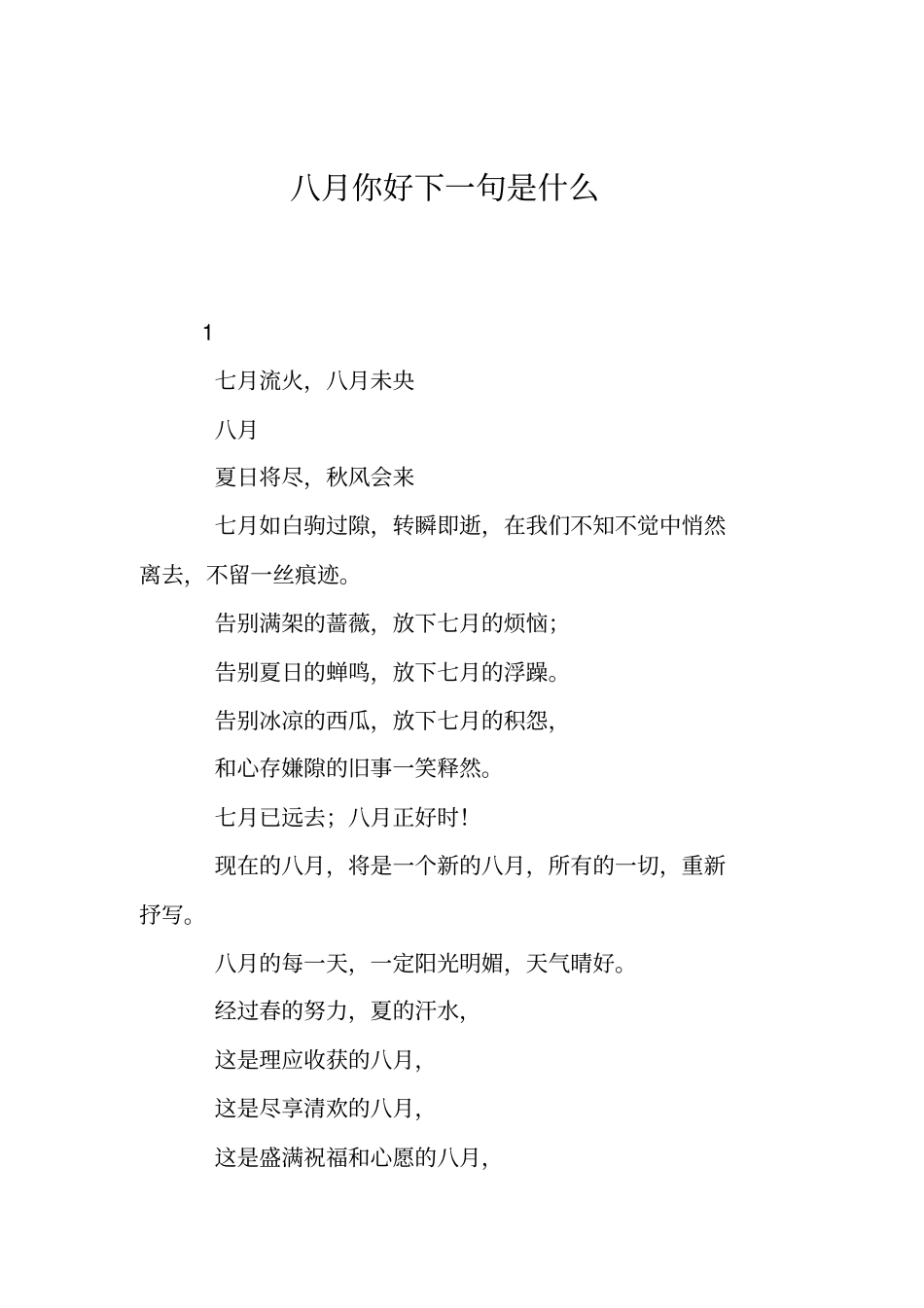 八月你好下一句是什么

1

七月流火，八月未央

八月

夏日将尽，秋风会来

七月如白驹过隙，转瞬即逝，在我们不知不觉中悄然离去，不留一丝痕迹。

告别满架的蔷薇，放下七月的烦恼；

告别夏日的蝉鸣，放下七月的浮躁。

告别冰凉的西瓜，放下七月的积怨，

和心存嫌隙的旧事一笑释然。

七月已远去；八月正好时！

现在的八月，将是一个新的八月，所有的一切，重新抒写。

八月的每一天，一定阳光明媚，天气晴好。

经过春的努力，夏的汗水，

这是理应收获的八月，

这是尽享清欢的八月，

这是盛满祝福和心愿的八月，